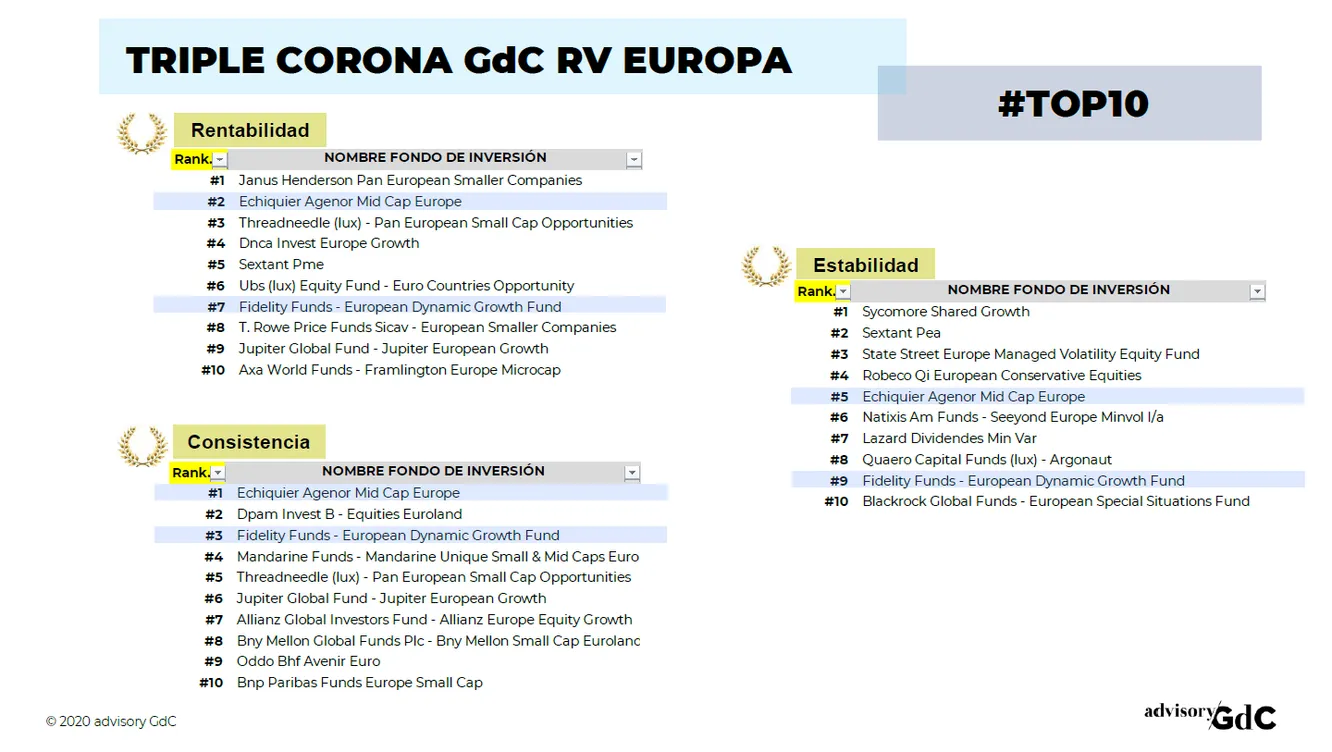 TRIPLE CORONA GdC RV EUROPA

#TOP10

Rentabilidad

| Rank. | NOMBRE FONDO DE INVERSIÓN |
|---|---|
| #1 | Janus Henderson Pan European Smaller Companies |
| #2 | Echiquier Agenor Mid Cap Europe |
| #3 | Threadneedle (lux) - Pan European Small Cap Opportunities |
| #4 | Dnca Invest Europe Growth |
| #5 | Sextant Pme |
| #6 | Ubs (lux) Equity Fund - Euro Countries Opportunity |
| #7 | Fidelity Funds - European Dynamic Growth Fund |
| #8 | T. Rowe Price Funds Sicav - European Smaller Companies |
| #9 | Jupiter Global Fund - Jupiter European Growth |
| #10 | Axa World Funds - Framlington Europe Microcap |

Consistencia

| Rank. | NOMBRE FONDO DE INVERSIÓN |
|---|---|
| #1 | Echiquier Agenor Mid Cap Europe |
| #2 | Dpam Invest B - Equities Euroland |
| #3 | Fidelity Funds - European Dynamic Growth Fund |
| #4 | Mandarine Funds - Mandarine Unique Small & Mid Caps Euro |
| #5 | Threadneedle (lux) - Pan European Small Cap Opportunities |
| #6 | Jupiter Global Fund - Jupiter European Growth |
| #7 | Allianz Global Investors Fund - Allianz Europe Equity Growth |
| #8 | Bny Mellon Global Funds Plc - Bny Mellon Small Cap Euroland |
| #9 | Oddo Bhf Avenir Euro |
| #10 | Bnp Paribas Funds Europe Small Cap |

Estabilidad

| Rank. | NOMBRE FONDO DE INVERSIÓN |
|---|---|
| #1 | Sycomore Shared Growth |
| #2 | Sextant Pea |
| #3 | State Street Europe Managed Volatility Equity Fund |
| #4 | Robeco Qi European Conservative Equities |
| #5 | Echiquier Agenor Mid Cap Europe |
| #6 | Natixis Am Funds - Seeyond Europe Minvol I/a |
| #7 | Lazard Dividendes Min Var |
| #8 | Quaero Capital Funds (lux) - Argonaut |
| #9 | Fidelity Funds - European Dynamic Growth Fund |
| #10 | Blackrock Global Funds - European Special Situations Fund |

© 2020 advisory GdC

advisory GdC